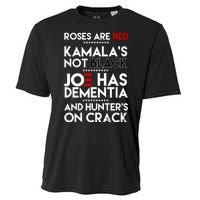 ROSES ARE RED
KAMALA'S NOT BLACK
JOE HAS DEMENTIA
AND HUNTER'S ON CRACK